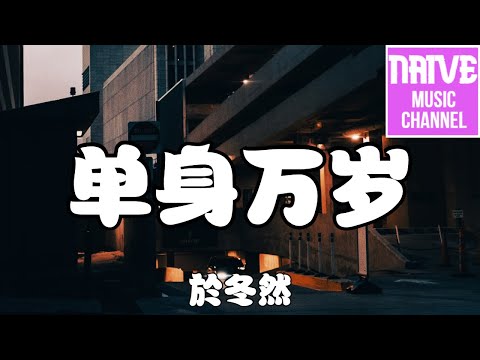 NAIVE
MUSIC
CHANNEL

单身万岁

於冬然